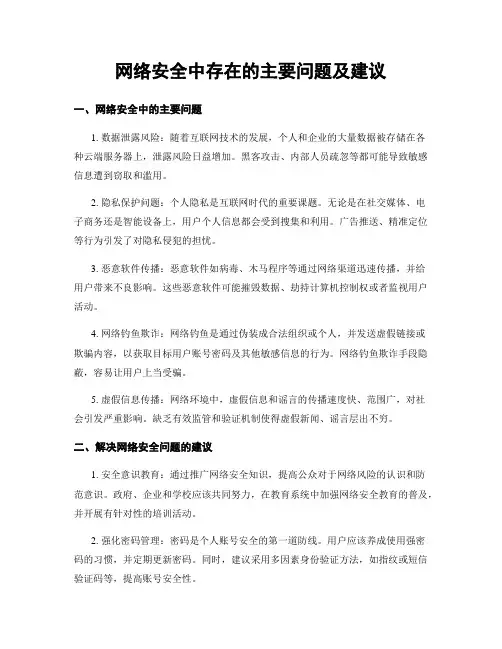 网络安全中存在的主要问题及建议

一、网络安全中的主要问题

1. 数据泄露风险：随着互联网技术的发展，个人和企业的大量数据被存储在各种云端服务器上，泄露风险日益增加。黑客攻击、内部人员疏忽等都可能导致敏感信息遭到窃取和滥用。

2. 隐私保护问题：个人隐私是互联网时代的重要课题。无论是在社交媒体、电子商务还是智能设备上，用户个人信息都会受到搜集和利用。广告推送、精准定位等行为引发了对隐私侵犯的担忧。

3. 恶意软件传播：恶意软件如病毒、木马程序等通过网络渠道迅速传播，并给用户带来不良影响。这些恶意软件可能摧毁数据、劫持计算机控制权或者监视用户活动。

4. 网络钓鱼欺诈：网络钓鱼是通过伪装成合法组织或个人，并发送虚假链接或欺骗内容，以获取目标用户账号密码及其他敏感信息的行为。网络钓鱼欺诈手段隐蔽，容易让用户上当受骗。

5. 虚假信息传播：网络环境中，虚假信息和谣言的传播速度快、范围广，对社会引发严重影响。缺乏有效监管和验证机制使得虚假新闻、谣言层出不穷。

二、解决网络安全问题的建议

1. 安全意识教育：通过推广网络安全知识，提高公众对于网络风险的认识和防范意识。政府、企业和学校应该共同努力，在教育系统中加强网络安全教育的普及，并开展有针对性的培训活动。

2. 强化密码管理：密码是个人账号安全的第一道防线。用户应该养成使用强密码的习惯，并定期更新密码。同时，建议采用多因素身份验证方法，如指纹或短信验证码等，提高账号安全性。